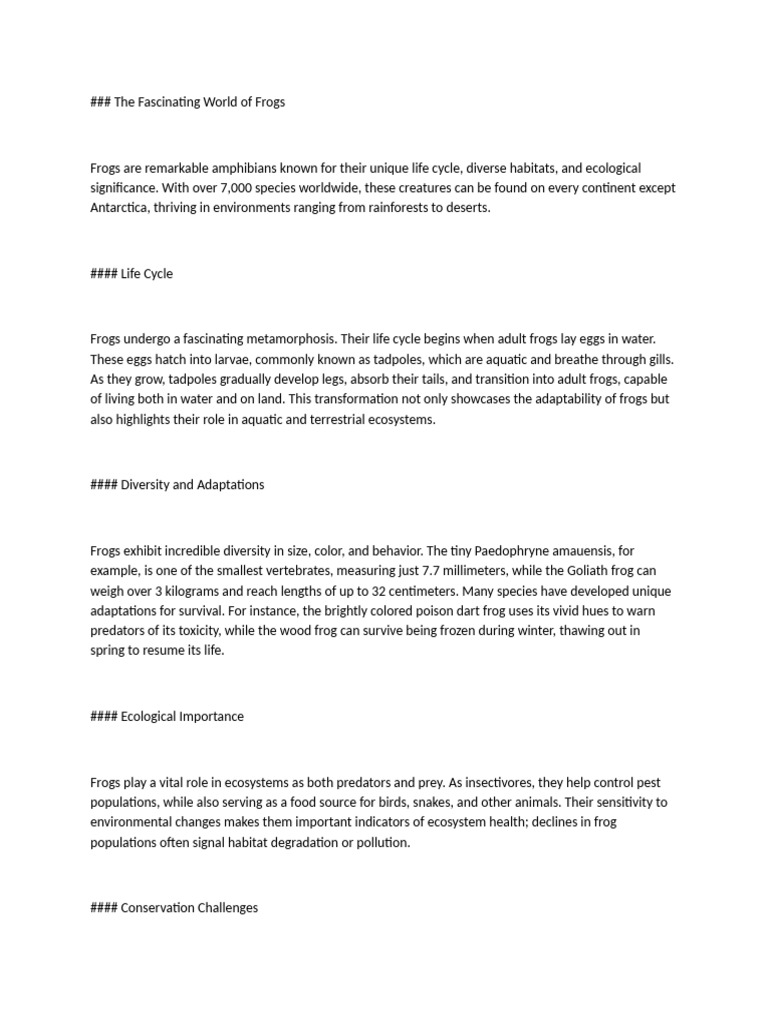 ### The Fascinating World of Frogs

Frogs are remarkable amphibians known for their unique life cycle, diverse habitats, and ecological significance. With over 7,000 species worldwide, these creatures can be found on every continent except Antarctica, thriving in environments ranging from rainforests to deserts.

#### Life Cycle

Frogs undergo a fascinating metamorphosis. Their life cycle begins when adult frogs lay eggs in water. These eggs hatch into larvae, commonly known as tadpoles, which are aquatic and breathe through gills. As they grow, tadpoles gradually develop legs, absorb their tails, and transition into adult frogs, capable of living both in water and on land. This transformation not only showcases the adaptability of frogs but also highlights their role in aquatic and terrestrial ecosystems.

#### Diversity and Adaptations

Frogs exhibit incredible diversity in size, color, and behavior. The tiny Paedophryne amauensis, for example, is one of the smallest vertebrates, measuring just 7.7 millimeters, while the Goliath frog can weigh over 3 kilograms and reach lengths of up to 32 centimeters. Many species have developed unique adaptations for survival. For instance, the brightly colored poison dart frog uses its vivid hues to warn predators of its toxicity, while the wood frog can survive being frozen during winter, thawing out in spring to resume its life.

#### Ecological Importance

Frogs play a vital role in ecosystems as both predators and prey. As insectivores, they help control pest populations, while also serving as a food source for birds, snakes, and other animals. Their sensitivity to environmental changes makes them important indicators of ecosystem health; declines in frog populations often signal habitat degradation or pollution.

#### Conservation Challenges